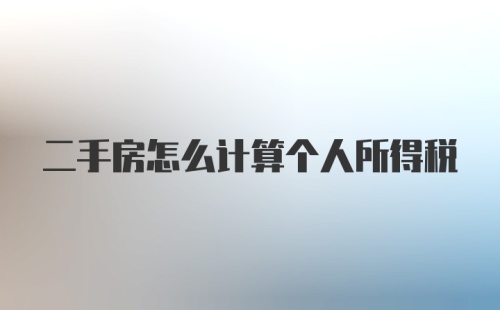 二手房怎么计算个人所得税